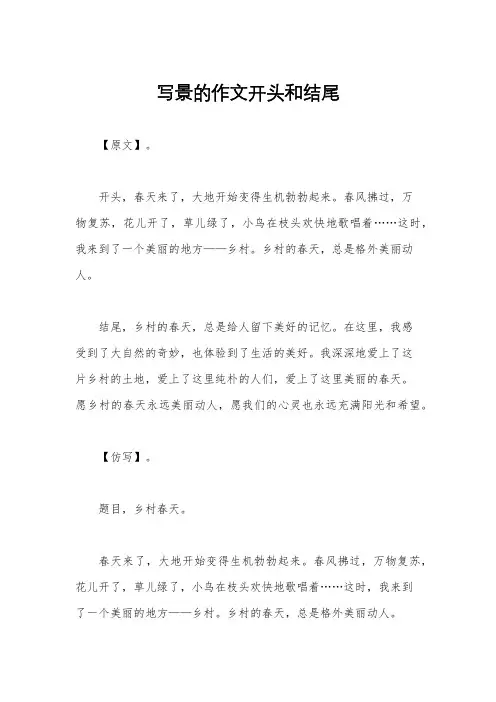 写景的作文开头和结尾

【原文】。

开头，春天来了，大地开始变得生机勃勃起来。春风拂过，万物复苏，花儿开了，草儿绿了，小鸟在枝头欢快地歌唱着……这时，我来到了一个美丽的地方——乡村。乡村的春天，总是格外美丽动人。

结尾，乡村的春天，总是给人留下美好的记忆。在这里，我感受到了大自然的奇妙，也体验到了生活的美好。我深深地爱上了这片乡村的土地，爱上了这里纯朴的人们，爱上了这里美丽的春天。愿乡村的春天永远美丽动人，愿我们的心灵也永远充满阳光和希望。

【仿写】。

题目，乡村春天。

春天来了，大地开始变得生机勃勃起来。春风拂过，万物复苏，花儿开了，草儿绿了，小鸟在枝头欢快地歌唱着……这时，我来到了一个美丽的地方——乡村。乡村的春天，总是格外美丽动人。